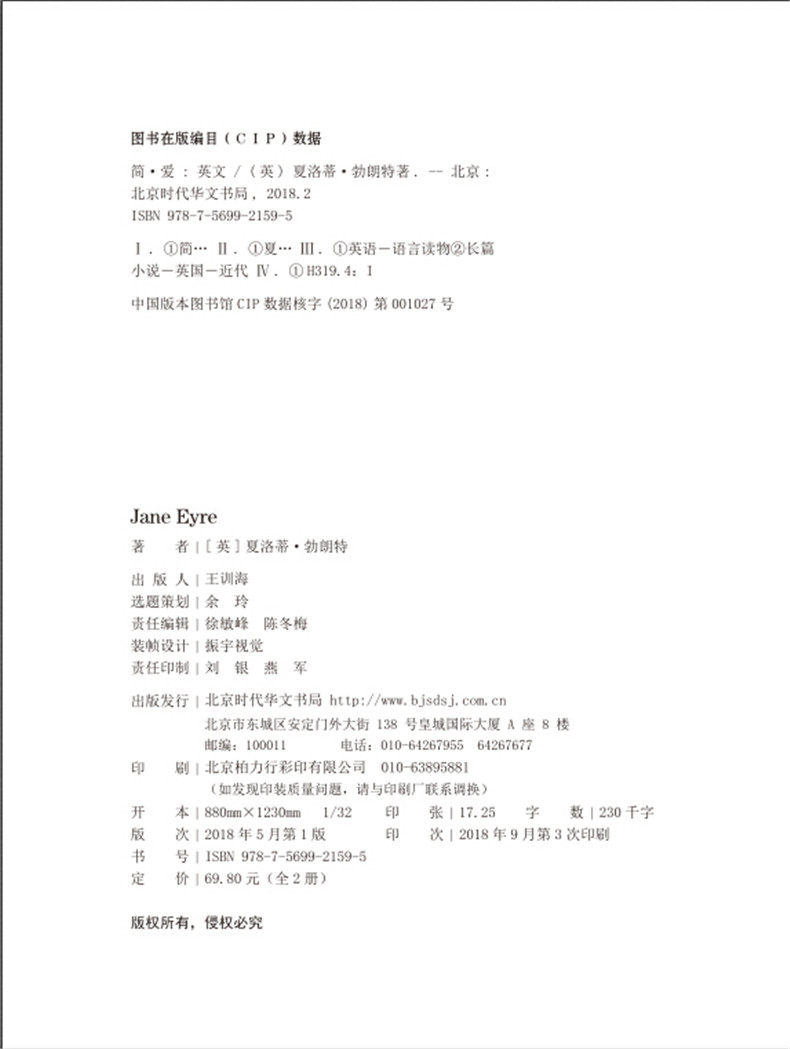 图书在版编目（CIP）数据

简·爱：英文 /（英）夏洛蒂·勃朗特著. -- 北京：北京时代华文书局，2018.2
ISBN 978-7-5699-2159-5

Ⅰ. ①简… Ⅱ. ①夏… Ⅲ. ①英语－语言读物②长篇小说－英国－近代 Ⅳ. ①H319.4：I

中国版本图书馆 CIP 数据核字 (2018) 第 001027 号

Jane Eyre

著　　者 | [英] 夏洛蒂·勃朗特

出 版 人 | 王训海
选题策划 | 余　玲
责任编辑 | 徐敏峰　陈冬梅
装帧设计 | 振宇视觉
责任印制 | 刘　银　燕　军

出版发行 | 北京时代华文书局 http://www.bjsdsj.com.cn
北京市东城区安定门外大街 138 号皇城国际大厦 A 座 8 楼
邮编：100011　　电话：010-64267955　64267677
印　　刷 | 北京柏力行彩印有限公司　010-63895881
（如发现印装质量问题，请与印刷厂联系调换）
开　　本 | 880mm×1230mm　1/32　　印　　张 | 17.25　　字　　数 | 230 千字
版　　次 | 2018 年 5 月第 1 版　　印　　次 | 2018 年 9 月第 3 次印刷
书　　号 | ISBN 978-7-5699-2159-5
定　　价 | 69.80 元（全 2 册）

版权所有，侵权必究